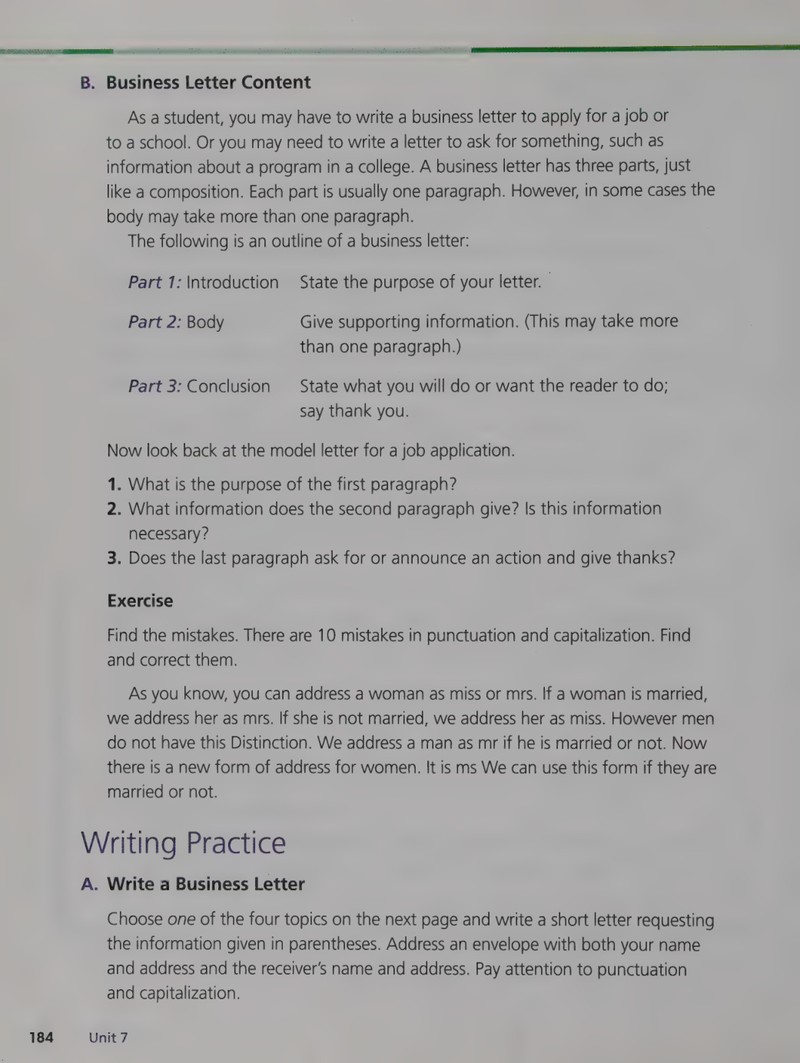 B. Business Letter Content

As a student, you may have to write a business letter to apply for a job or to a school. Or you may need to write a letter to ask for something, such as information about a program in a college. A business letter has three parts, just like a composition. Each part is usually one paragraph. However, in some cases the body may take more than one paragraph.

The following is an outline of a business letter:

Part 1: Introduction State the purpose of your letter.

Part 2: Body Give supporting information. (This may take more than one paragraph.)

Part 3: Conclusion State what you will do or want the reader to do; say thank you.

Now look back at the model letter for a job application.

1. What is the purpose of the first paragraph?
2. What information does the second paragraph give? Is this information necessary?
3. Does the last paragraph ask for or announce an action and give thanks?

Exercise

Find the mistakes. There are 10 mistakes in punctuation and capitalization. Find and correct them.

As you know, you can address a woman as miss or mrs. If a woman is married, we address her as mrs. If she is not married, we address her as miss. However men do not have this Distinction. We address a man as mr if he is married or not. Now there is a new form of address for women. It is ms We can use this form if they are married or not.

Writing Practice

A. Write a Business Letter

Choose one of the four topics on the next page and write a short letter requesting the information given in parentheses. Address an envelope with both your name and address and the receiver's name and address. Pay attention to punctuation and capitalization.

184 Unit 7